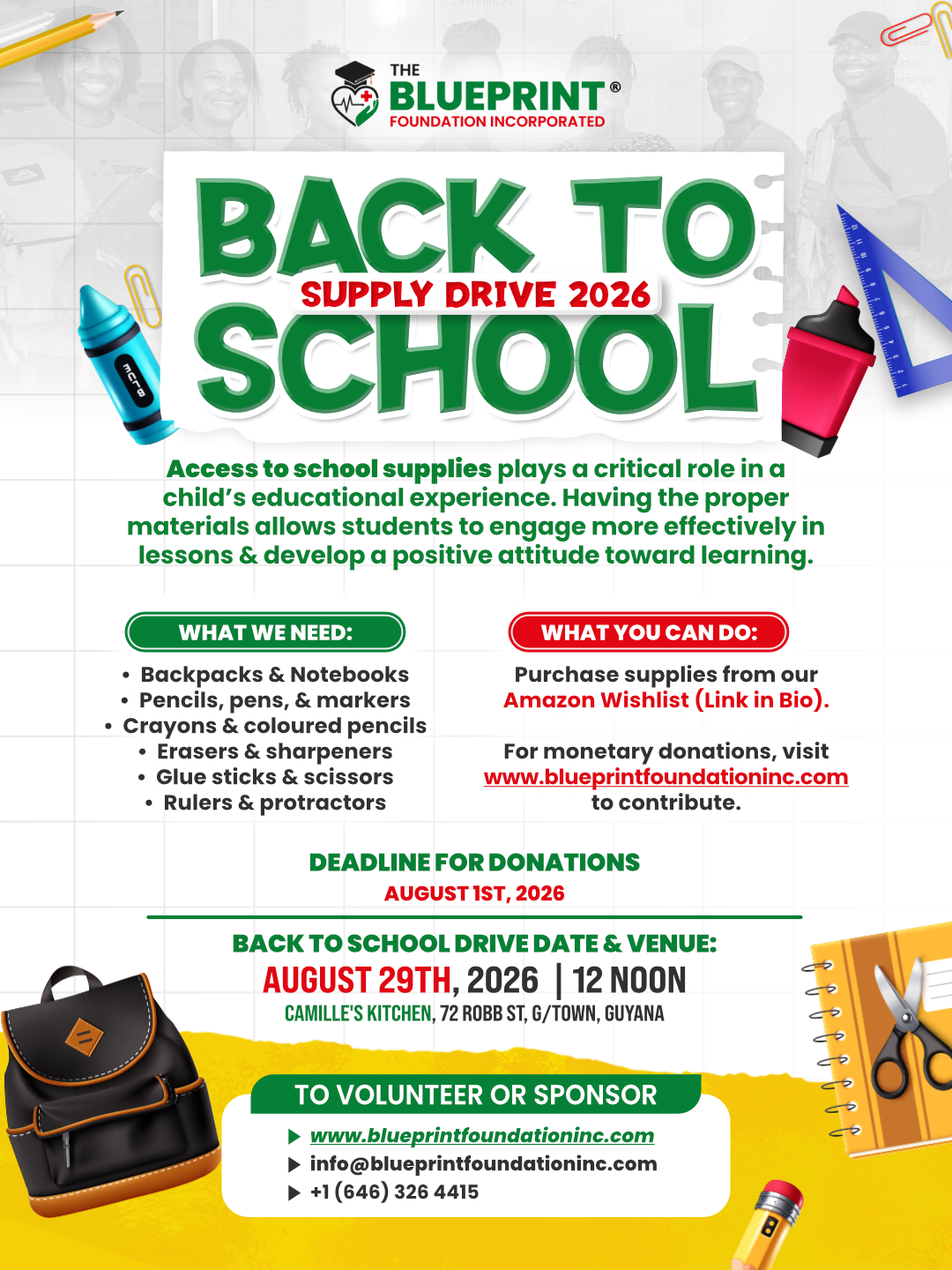 THE
BLUEPRINT®
FOUNDATION INCORPORATED

BACK TO
SUPPLY DRIVE 2026
SCHOOL

Access to school supplies plays a critical role in a child's educational experience. Having the proper materials allows students to engage more effectively in lessons & develop a positive attitude toward learning.

WHAT WE NEED:

• Backpacks & Notebooks
• Pencils, pens, & markers
• Crayons & coloured pencils
• Erasers & sharpeners
• Glue sticks & scissors
• Rulers & protractors

WHAT YOU CAN DO:

Purchase supplies from our Amazon Wishlist (Link in Bio).

For monetary donations, visit www.blueprintfoundationinc.com to contribute.

DEADLINE FOR DONATIONS
AUGUST 1ST, 2026

BACK TO SCHOOL DRIVE DATE & VENUE:
AUGUST 29TH, 2026 | 12 NOON
CAMILLE'S KITCHEN, 72 ROBB ST, G/TOWN, GUYANA

TO VOLUNTEER OR SPONSOR
▶ www.blueprintfoundationinc.com
▶ info@blueprintfoundationinc.com
▶ +1 (646) 326 4415